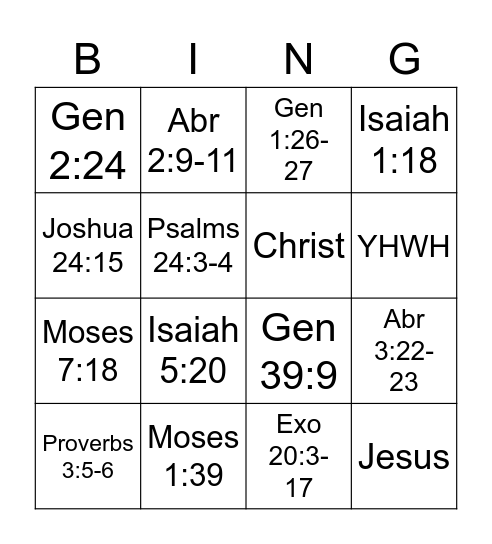 | B | I | N | G |
|---|---|---|---|
| Gen 2:24 | Abr 2:9-11 | Gen 1:26-27 | Isaiah 1:18 |
| Joshua 24:15 | Psalms 24:3-4 | Christ | YHWH |
| Moses 7:18 | Isaiah 5:20 | Gen 39:9 | Abr 3:22-23 |
| Proverbs 3:5-6 | Moses 1:39 | Exo 20:3-17 | Jesus |